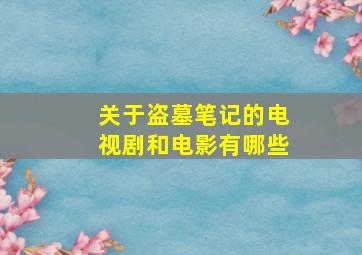 关于盗墓笔记的电视剧和电影有哪些